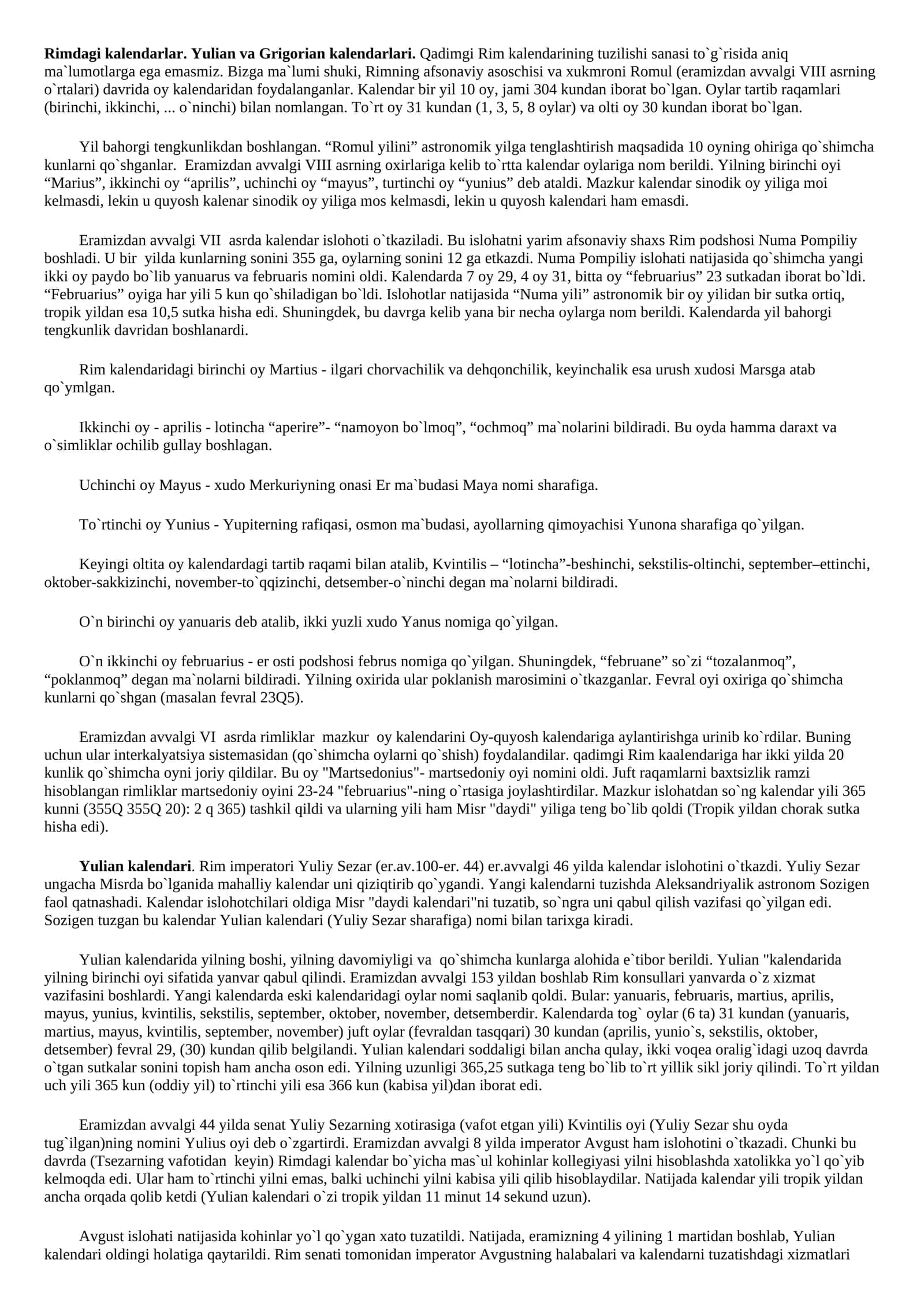 Rimdagi kalendarlar. Yulian va Grigorian kalendarlari. Qadimgi Rim kalendarining tuzilishi sanasi to`g`risida aniq ma`lumotlarga ega emasmiz. Bizga ma`lumi shuki, Rimning afsonaviy asoschisi va xukmroni Romul (eramizdan avvalgi VIII asrning o`rtalari) davrida oy kalendaridan foydalanganlar. Kalendar bir yil 10 oy, jami 304 kundan iborat bo`lgan. Oylar tartib raqamlari (birinchi, ikkinchi, ... o`ninchi) bilan nomlangan. To`rt oy 31 kundan (1, 3, 5, 8 oylar) va olti oy 30 kundan iborat bo`lgan.

Yil bahorgi tengkunlikdan boshlangan. "Romul yilini" astronomik yilga tenglashtirish maqsadida 10 oyning ohiriga qo`shimcha kunlarni qo`shganlar. Eramizdan avvalgi VIII asrning oxirlariga kelib to`rtta kalendar oylariga nom berildi. Yilning birinchi oyi "Marius", ikkinchi oy "aprilis", uchinchi oy "mayus", turtinchi oy "yunius" deb ataldi. Mazkur kalendar sinodik oy yiliga moi kelmasdi, lekin u quyosh kalenar sinodik oy yiliga mos kelmasdi, lekin u quyosh kalendari ham emasdi.

Eramizdan avvalgi VII asrda kalendar islohoti o`tkaziladi. Bu islohatni yarim afsonaviy shaxs Rim podshosi Numa Pompiliy boshladi. U bir yilda kunlarning sonini 355 ga, oylarning sonini 12 ga etkazdi. Numa Pompiliy islohati natijasida qo`shimcha yangi ikki oy paydo bo`lib yanuarus va februaris nomini oldi. Kalendarda 7 oy 29, 4 oy 31, bitta oy "februarius" 23 sutkadan iborat bo`ldi. "Februarius" oyiga har yili 5 kun qo`shiladigan bo`ldi. Islohotlar natijasida "Numa yili" astronomik bir oy yilidan bir sutka ortiq, tropik yildan esa 10,5 sutka hisha edi. Shuningdek, bu davrga kelib yana bir necha oylarga nom berildi. Kalendarda yil bahorgi tengkunlik davridan boshlanardi.

Rim kalendaridagi birinchi oy Martius - ilgari chorvachilik va dehqonchilik, keyinchalik esa urush xudosi Marsga atab qo`ymlgan.

Ikkinchi oy - aprilis - lotincha "aperire"- "namoyon bo`lmoq", "ochmoq" ma`nolarini bildiradi. Bu oyda hamma daraxt va o`simliklar ochilib gullay boshlagan.

Uchinchi oy Mayus - xudo Merkuriyning onasi Er ma`budasi Maya nomi sharafiga.

To`rtinchi oy Yunius - Yupiterning rafiqasi, osmon ma`budasi, ayollarning qimoyachisi Yunona sharafiga qo`yilgan.

Keyingi oltita oy kalendardagi tartib raqami bilan atalib, Kvintilis – "lotincha"-beshinchi, sekstilis-oltinchi, september–ettinchi, oktober-sakkizinchi, november-to`qqizinchi, detsember-o`ninchi degan ma`nolarni bildiradi.

O`n birinchi oy yanuaris deb atalib, ikki yuzli xudo Yanus nomiga qo`yilgan.

O`n ikkinchi oy februarius - er osti podshosi februs nomiga qo`yilgan. Shuningdek, "februane" so`zi "tozalanmoq", "poklanmoq" degan ma`nolarni bildiradi. Yilning oxirida ular poklanish marosimini o`tkazganlar. Fevral oyi oxiriga qo`shimcha kunlarni qo`shgan (masalan fevral 23Q5).

Eramizdan avvalgi VI asrda rimliklar mazkur oy kalendarini Oy-quyosh kalendariga aylantirishga urinib ko`rdilar. Buning uchun ular interkalyatsiya sistemasidan (qo`shimcha oylarni qo`shish) foydalandilar. qadimgi Rim kaalendariga har ikki yilda 20 kunlik qo`shimcha oyni joriy qildilar. Bu oy "Martsedonius"- martsedoniy oyi nomini oldi. Juft raqamlarni baxtsizlik ramzi hisoblangan rimliklar martsedoniy oyini 23-24 "februarius"-ning o`rtasiga joylashtirdilar. Mazkur islohatdan so`ng kalendar yili 365 kunni (355Q 355Q 20): 2 q 365) tashkil qildi va ularning yili ham Misr "daydi" yiliga teng bo`lib qoldi (Tropik yildan chorak sutka hisha edi).

Yulian kalendari. Rim imperatori Yuliy Sezar (er.av.100-er. 44) er.avvalgi 46 yilda kalendar islohotini o`tkazdi. Yuliy Sezar ungacha Misrda bo`lganida mahalliy kalendar uni qiziqtirib qo`ygandi. Yangi kalendarni tuzishda Aleksandriyalik astronom Sozigen faol qatnashadi. Kalendar islohotchilari oldiga Misr "daydi kalendari"ni tuzatib, so`ngra uni qabul qilish vazifasi qo`yilgan edi. Sozigen tuzgan bu kalendar Yulian kalendari (Yuliy Sezar sharafiga) nomi bilan tarixga kiradi.

Yulian kalendarida yilning boshi, yilning davomiyligi va qo`shimcha kunlarga alohida e`tibor berildi. Yulian "kalendarida yilning birinchi oyi sifatida yanvar qabul qilindi. Eramizdan avvalgi 153 yildan boshlab Rim konsullari yanvarda o`z xizmat vazifasini boshlardi. Yangi kalendarda eski kalendaridagi oylar nomi saqlanib qoldi. Bular: yanuaris, februaris, martius, aprilis, mayus, yunius, kvintilis, sekstilis, september, oktober, november, detsemberdir. Kalendarda tog` oylar (6 ta) 31 kundan (yanuaris, martius, mayus, kvintilis, september, november) juft oylar (fevraldan tasqqari) 30 kundan (aprilis, yunio`s, sekstilis, oktober, detsember) fevral 29, (30) kundan qilib belgilandi. Yulian kalendari soddaligi bilan ancha qulay, ikki voqea oralig`idagi uzoq davrda o`tgan sutkalar sonini topish ham ancha oson edi. Yilning uzunligi 365,25 sutkaga teng bo`lib to`rt yillik sikl joriy qilindi. To`rt yildan uch yili 365 kun (oddiy yil) to`rtinchi yili esa 366 kun (kabisa yil)dan iborat edi.

Eramizdan avvalgi 44 yilda senat Yuliy Sezarning xotirasiga (vafot etgan yili) Kvintilis oyi (Yuliy Sezar shu oyda tug`ilgan)ning nomini Yulius oyi deb o`zgartirdi. Eramizdan avvalgi 8 yilda imperator Avgust ham islohotini o`tkazadi. Chunki bu davrda (Tsezarning vafotidan keyin) Rimdagi kalendar bo`yicha mas`ul kohinlar kollegiyasi yilni hisoblashda xatolikka yo`l qo`yib kelmoqda edi. Ular ham to`rtinchi yilni emas, balki uchinchi yilni kabisa yili qilib hisoblaydilar. Natijada kalendar yili tropik yildan ancha orqada qolib ketdi (Yulian kalendari o`zi tropik yildan 11 minut 14 sekund uzun).

Avgust islohati natijasida kohinlar yo`l qo`ygan xato tuzatildi. Natijada, eramizning 4 yilining 1 martidan boshlab, Yulian kalendari oldingi holatiga qaytarildi. Rim senati tomonidan imperator Avgustning halabalari va kalendarni tuzatishdagi xizmatlari